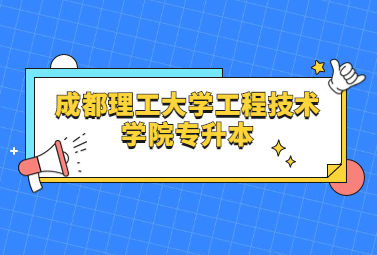 成都理工大学工程技术学院专升本